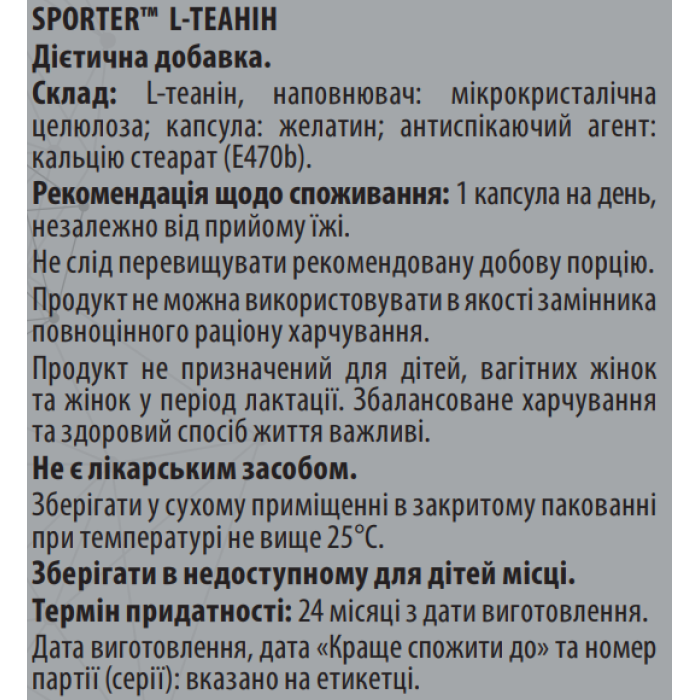 SPORTER™ L-ТЕАНІН

Дієтична добавка.

Склад: L-теанін, наповнювач: мікрокристалічна целюлоза; капсула: желатин; антиспікаючий агент: кальцію стеарат (E470b).

Рекомендація щодо споживання: 1 капсула на день, незалежно від прийому їжі.

Не слід перевищувати рекомендовану добову порцію.

Продукт не можна використовувати в якості замінника повноцінного раціону харчування.

Продукт не призначений для дітей, вагітних жінок та жінок у період лактації. Збалансоване харчування та здоровий спосіб життя важливі.

Не є лікарським засобом.

Зберігати у сухому приміщенні в закритому пакованні при температурі не вище 25°C.

Зберігати в недоступному для дітей місці.

Термін придатності: 24 місяці з дати виготовлення.

Дата виготовлення, дата «Краще спожити до» та номер партії (серії): вказано на етикетці.